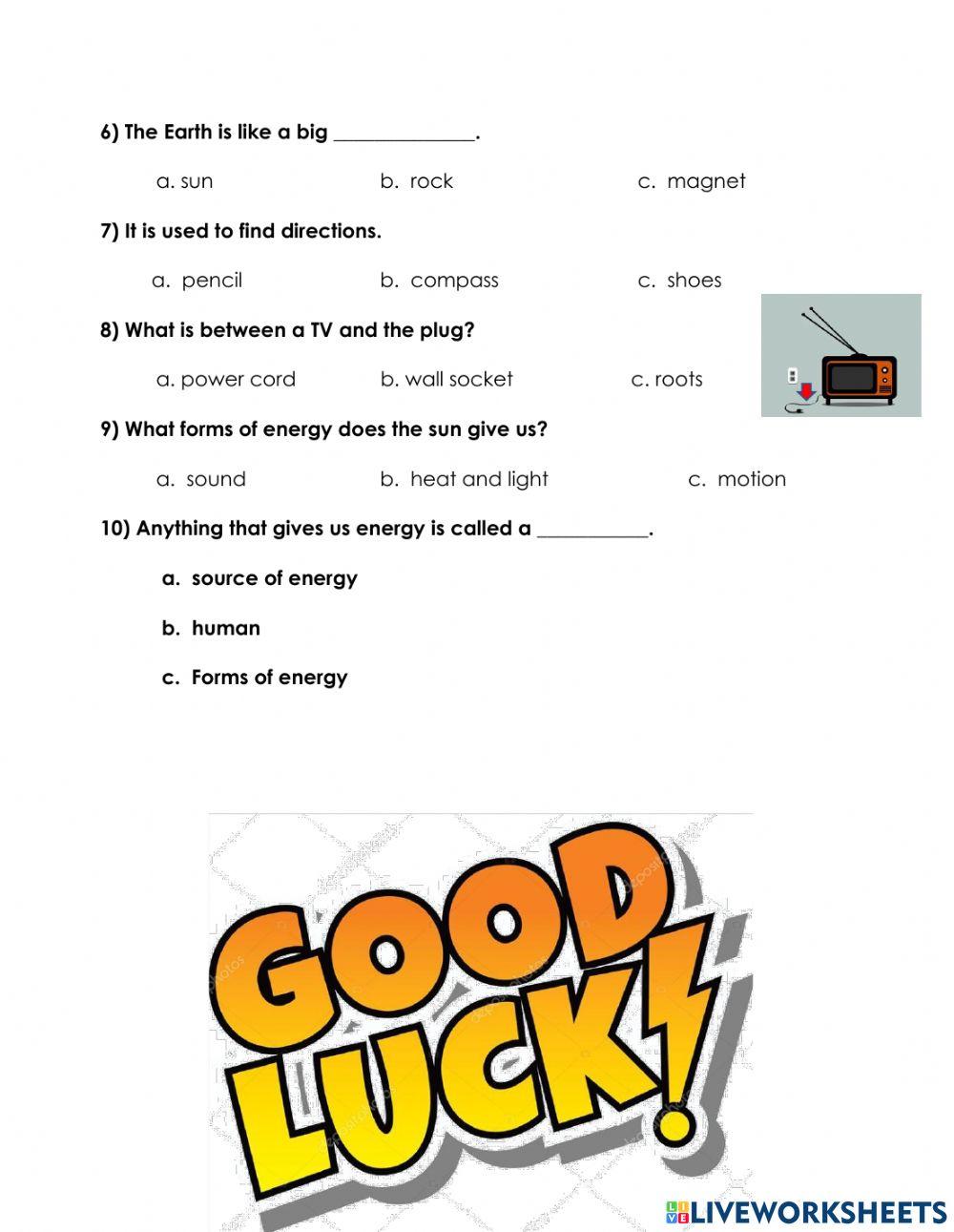 6) The Earth is like a big ______________.

a. sun b. rock c. magnet

7) It is used to find directions.

a. pencil b. compass c. shoes

8) What is between a TV and the plug?

a. power cord b. wall socket c. roots

9) What forms of energy does the sun give us?

a. sound b. heat and light c. motion

10) Anything that gives us energy is called a ___________.

a. source of energy

b. human

c. Forms of energy

GOOD LUCK!

LIVEWORKSHEETS